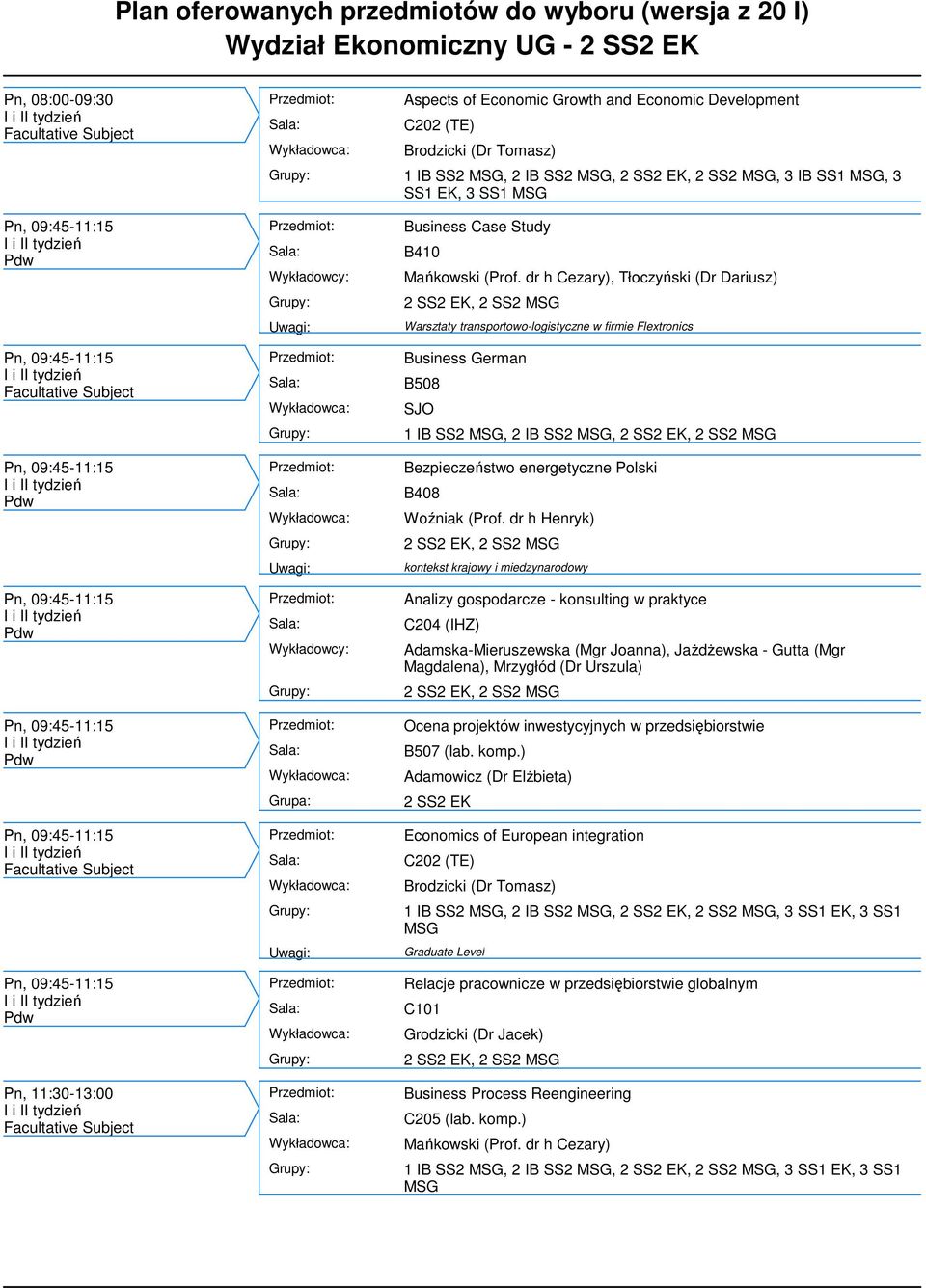 Plan oferowanych przedmiotów do wyboru (wersja z 20 I)
Wydział Ekonomiczny UG - 2 SS2 EK

Pn, 08:00-09:30
I i II tydzień
Facultative Subject

Przedmiot: Aspects of Economic Growth and Economic Development
Sala: C202 (TE)
Wykładowca: Brodzicki (Dr Tomasz)
Grupy: 1 IB SS2 MSG, 2 IB SS2 MSG, 2 SS2 EK, 2 SS2 MSG, 3 IB SS1 MSG, 3 SS1 EK, 3 SS1 MSG

Pn, 09:45-11:15
I i II tydzień
Pdw

Przedmiot: Business Case Study
Sala: B410
Wykładowcy: Mańkowski (Prof. dr h Cezary), Tłoczyński (Dr Dariusz)
Grupy: 2 SS2 EK, 2 SS2 MSG
Uwagi: Warsztaty transportowo-logistyczne w firmie Flextronics

Pn, 09:45-11:15
I i II tydzień
Facultative Subject

Przedmiot: Business German
Sala: B508
Wykładowca: SJO
Grupy: 1 IB SS2 MSG, 2 IB SS2 MSG, 2 SS2 EK, 2 SS2 MSG

Pn, 09:45-11:15
I i II tydzień
Pdw

Przedmiot: Bezpieczeństwo energetyczne Polski
Sala: B408
Wykładowca: Woźniak (Prof. dr h Henryk)
Grupy: 2 SS2 EK, 2 SS2 MSG
Uwagi: kontekst krajowy i miedzynarodowy

Pn, 09:45-11:15
I i II tydzień
Pdw

Przedmiot: Analizy gospodarcze - konsulting w praktyce
Sala: C204 (IHZ)
Wykładowcy: Adamska-Mieruszewska (Mgr Joanna), Jażdżewska - Gutta (Mgr Magdalena), Mrzygłód (Dr Urszula)
Grupy: 2 SS2 EK, 2 SS2 MSG

Pn, 09:45-11:15
I i II tydzień
Pdw

Przedmiot: Ocena projektów inwestycyjnych w przedsiębiorstwie
Sala: B507 (lab. komp.)
Wykładowca: Adamowicz (Dr Elżbieta)
Grupa: 2 SS2 EK

Pn, 09:45-11:15
I i II tydzień
Facultative Subject

Przedmiot: Economics of European integration
Sala: C202 (TE)
Wykładowca: Brodzicki (Dr Tomasz)
Grupy: 1 IB SS2 MSG, 2 IB SS2 MSG, 2 SS2 EK, 2 SS2 MSG, 3 SS1 EK, 3 SS1 MSG
Uwagi: Graduate Level

Pn, 09:45-11:15
I i II tydzień
Pdw

Przedmiot: Relacje pracownicze w przedsiębiorstwie globalnym
Sala: C101
Wykładowca: Grodzicki (Dr Jacek)
Grupy: 2 SS2 EK, 2 SS2 MSG

Pn, 11:30-13:00
I i II tydzień
Facultative Subject

Przedmiot: Business Process Reengineering
Sala: C205 (lab. komp.)
Wykładowca: Mańkowski (Prof. dr h Cezary)
Grupy: 1 IB SS2 MSG, 2 IB SS2 MSG, 2 SS2 EK, 2 SS2 MSG, 3 SS1 EK, 3 SS1 MSG